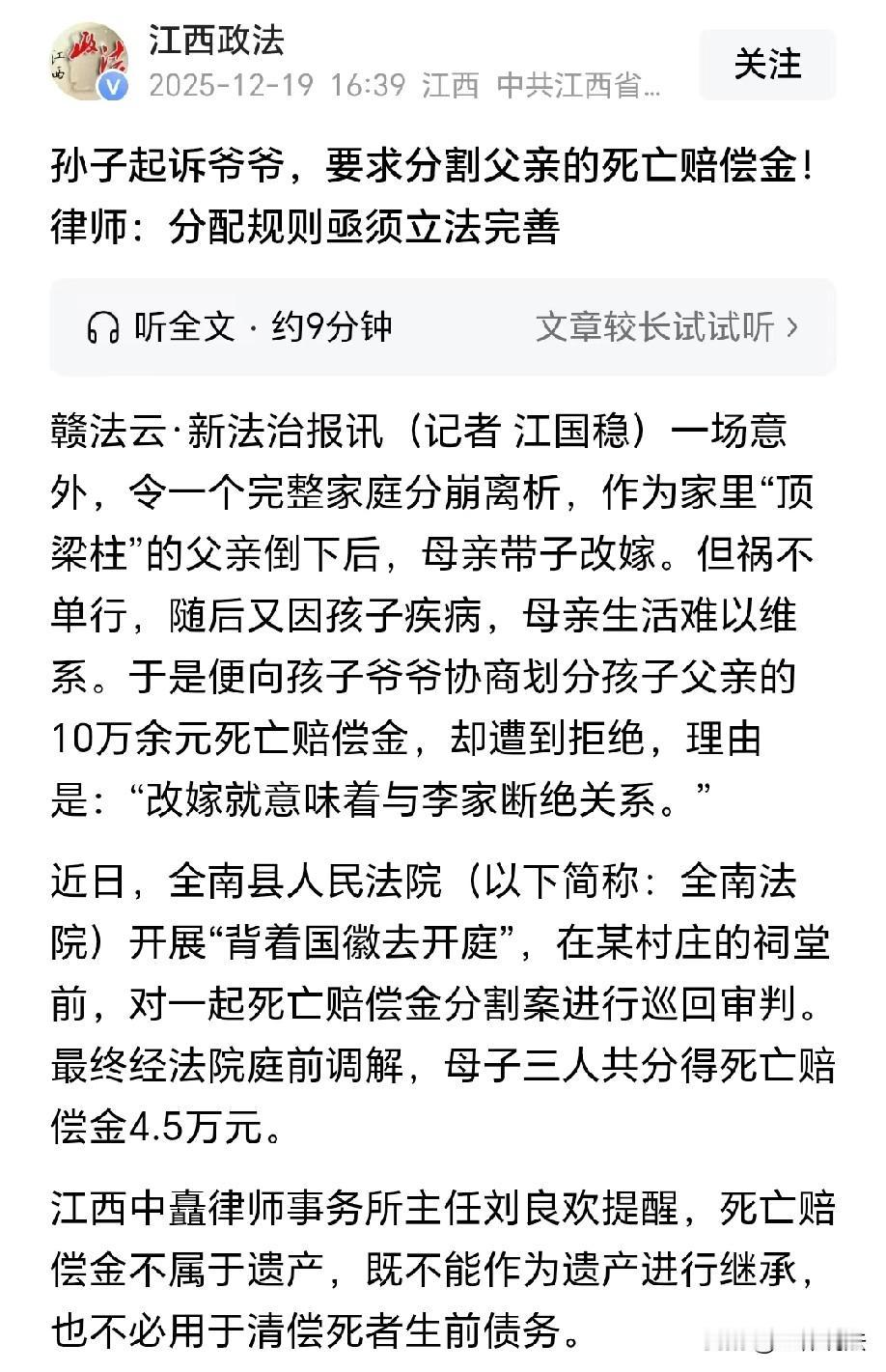 江西政法
2025-12-19 16:39 江西 中共江西省...
关注

孙子起诉爷爷，要求分割父亲的死亡赔偿金！律师：分配规则亟须立法完善

听全文 · 约9分钟
文章较长试试听 ›

赣法云·新法治报讯（记者 江国稳）一场意外，令一个完整家庭分崩离析，作为家里“顶梁柱”的父亲倒下后，母亲带子改嫁。但祸不单行，随后又因孩子疾病，母亲生活难以维系。于是便向孩子爷爷协商划分孩子父亲的10万余元死亡赔偿金，却遭到拒绝，理由是：“改嫁就意味着与李家断绝关系。”

近日，全南县人民法院（以下简称：全南法院）开展“背着国徽去开庭”，在某村庄的祠堂前，对一起死亡赔偿金分割案进行巡回审判。最终经法院庭前调解，母子三人共分得死亡赔偿金4.5万元。

江西中矗律师事务所主任刘良欢提醒，死亡赔偿金不属于遗产，既不能作为遗产进行继承，也不必用于清偿死者生前债务。